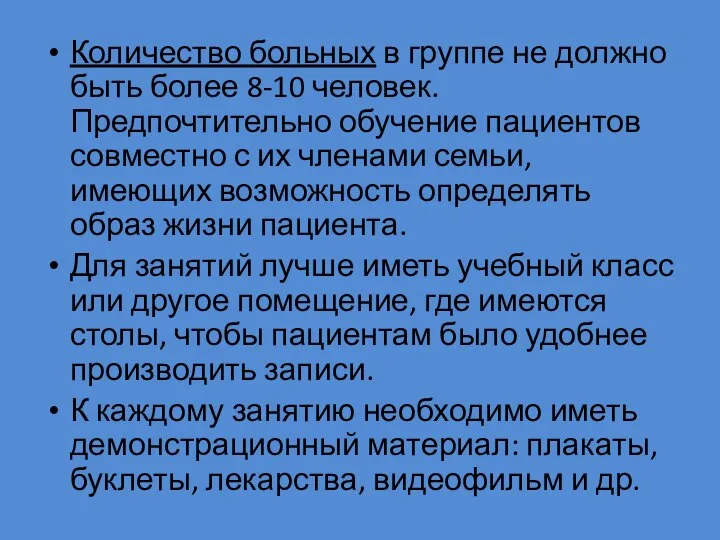 • Количество больных в группе не должно быть более 8-10 человек. Предпочтительно обучение пациентов совместно с их членами семьи, имеющих возможность определять образ жизни пациента.

• Для занятий лучше иметь учебный класс или другое помещение, где имеются столы, чтобы пациентам было удобнее производить записи.

• К каждому занятию необходимо иметь демонстрационный материал: плакаты, буклеты, лекарства, видеофильм и др.